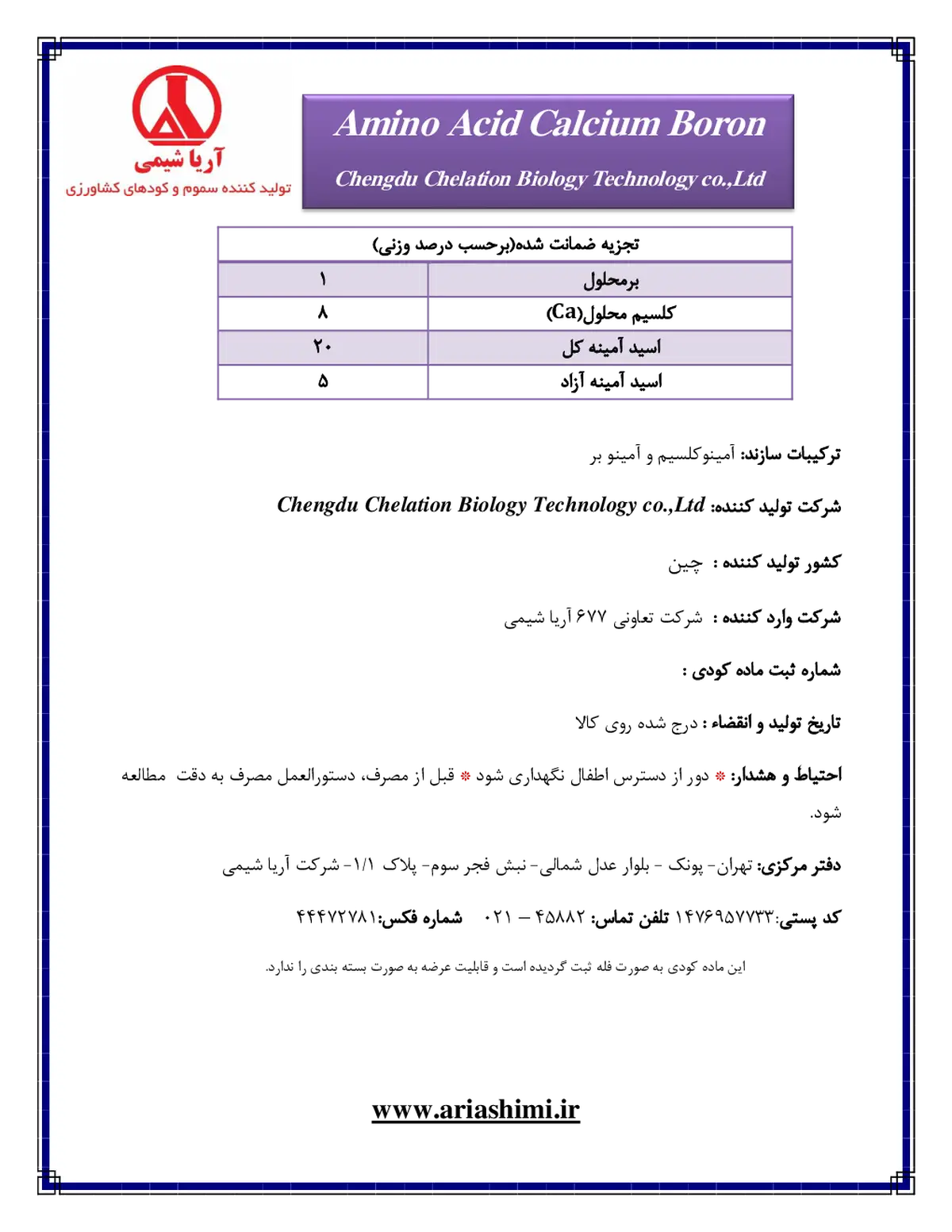 آریا شیمی
تولید کننده سموم و کودهای کشاورزی

Amino Acid Calcium Boron

Chengdu Chelation Biology Technology co.,Ltd

| تجزیه ضمانت شده(برحسب درصد وزنی) | |
|---|---|
| برمحلول | ۱ |
| کلسیم محلول(Ca) | ۸ |
| اسید آمینه کل | ۲۰ |
| اسید آمینه آزاد | ۵ |

ترکیبات سازند: آمینوکلسیم و آمینو بر

شرکت تولید کننده: Chengdu Chelation Biology Technology co.,Ltd

کشور تولید کننده : چین

شرکت وارد کننده : شرکت تعاونی ۶۷۷ آریا شیمی

شماره ثبت ماده کودی :

تاریخ تولید و انقضاء : درج شده روی کالا

احتیاط و هشدار: * دور از دسترس اطفال نگهداری شود * قبل از مصرف، دستورالعمل مصرف به دقت مطالعه شود.

دفتر مرکزی: تهران- پونک - بلوار عدل شمالی- نبش فجر سوم- پلاک ۱/۱- شرکت آریا شیمی

کد پستی:۱۴۷۶۹۵۷۷۳۳ تلفن تماس: ۴۵۸۸۲ – ۰۲۱ شماره فکس:۴۴۴۷۲۷۸۱

این ماده کودی به صورت فله ثبت گردیده است و قابلیت عرضه به صورت بسته بندی را ندارد.

www.ariashimi.ir